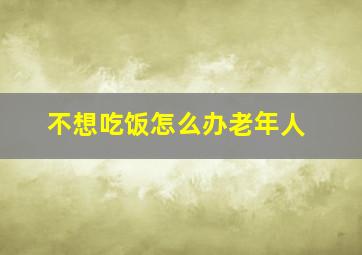 不想吃饭怎么办老年人